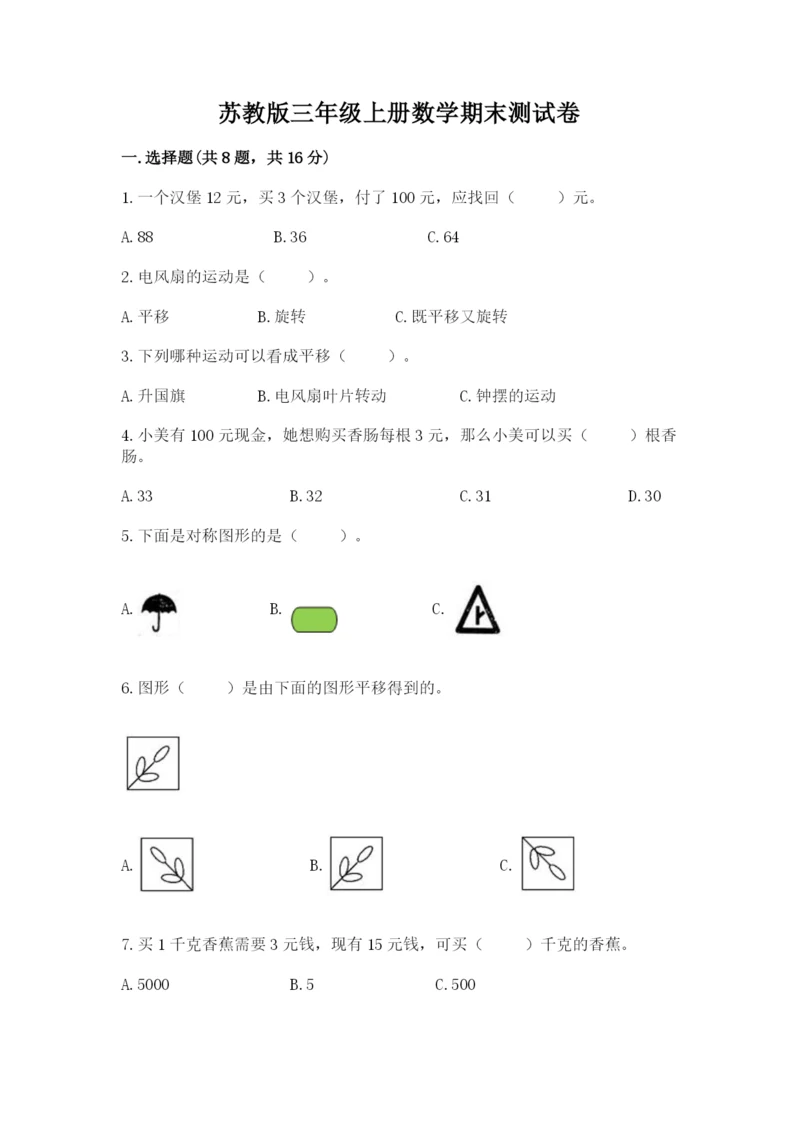 苏教版三年级上册数学期末测试卷

一.选择题(共8题，共16分)

1.一个汉堡12元，买3个汉堡，付了100元，应找回（　　）元。

A.88　　B.36　　C.64

2.电风扇的运动是（　　）。

A.平移　　B.旋转　　C.既平移又旋转

3.下列哪种运动可以看成平移（　　）。

A.升国旗　　B.电风扇叶片转动　　C.钟摆的运动

4.小美有100元现金，她想购买香肠每根3元，那么小美可以买（　　）根香肠。

A.33　　B.32　　C.31　　D.30

5.下面是对称图形的是（　　）。

A.　　B.　　C.

6.图形（　　）是由下面的图形平移得到的。

A.　　B.　　C.

7.买1千克香蕉需要3元钱，现有15元钱，可买（　　）千克的香蕉。

A.5000　　B.5　　C.500